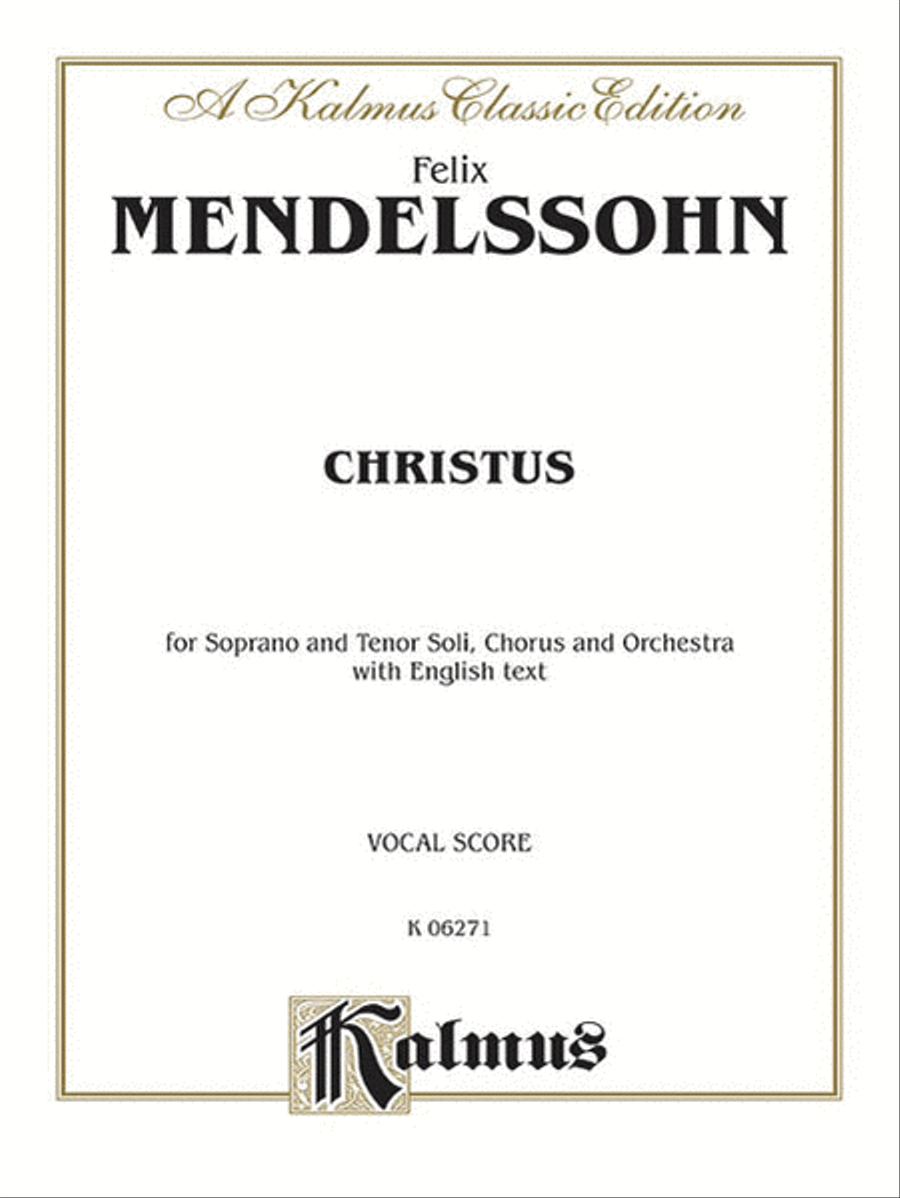 A Kalmus Classic Edition

Felix
MENDELSSOHN

CHRISTUS

for Soprano and Tenor Soli, Chorus and Orchestra
with English text

VOCAL SCORE

K 06271

Kalmus